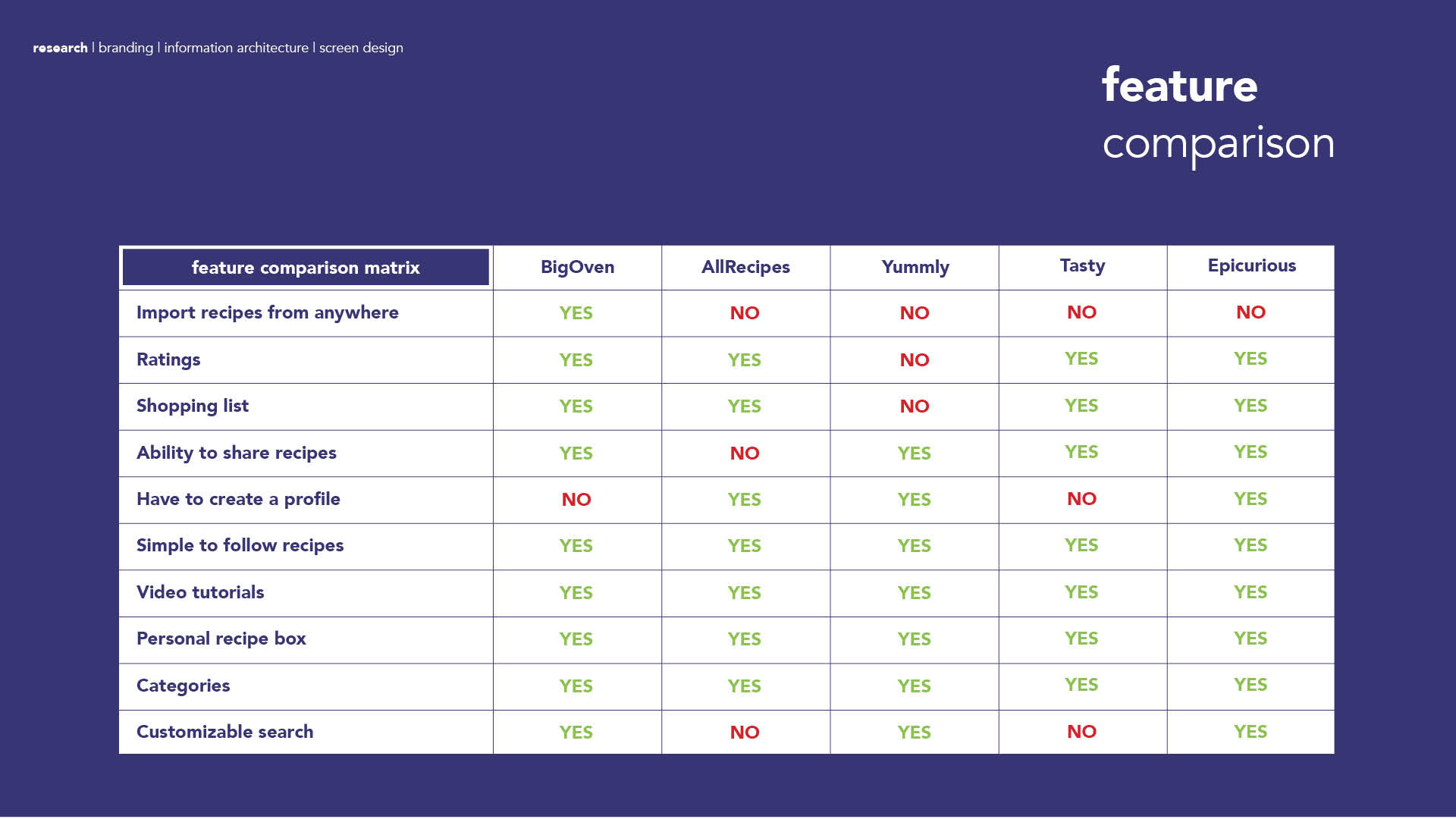 research | branding | information architecture | screen design

feature comparison

| feature comparison matrix | BigOven | AllRecipes | Yummly | Tasty | Epicurious |
|---|---|---|---|---|---|
| Import recipes from anywhere | YES | NO | NO | NO | NO |
| Ratings | YES | YES | NO | YES | YES |
| Shopping list | YES | YES | NO | YES | YES |
| Ability to share recipes | YES | NO | YES | YES | YES |
| Have to create a profile | NO | YES | YES | NO | YES |
| Simple to follow recipes | YES | YES | YES | YES | YES |
| Video tutorials | YES | YES | YES | YES | YES |
| Personal recipe box | YES | YES | YES | YES | YES |
| Categories | YES | YES | YES | YES | YES |
| Customizable search | YES | NO | YES | NO | YES |